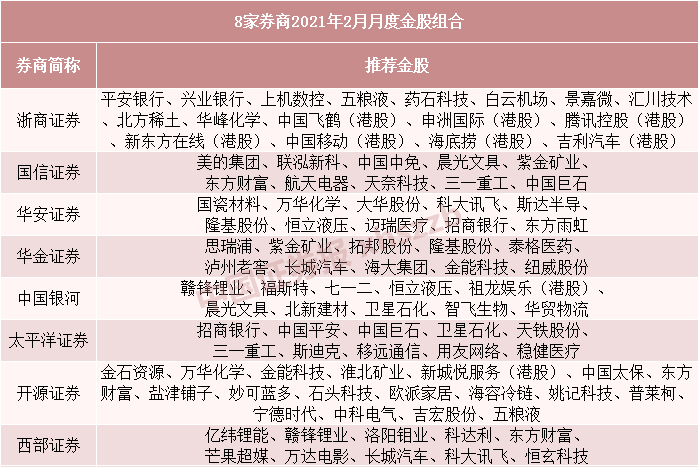 8家券商2021年2月月度金股组合

| 券商简称 | 推荐金股 |
|---|---|
| 浙商证券 | 平安银行、兴业银行、上机数控、五粮液、药石科技、白云机场、景嘉微、汇川技术、北方稀土、华峰化学、中国飞鹤（港股）、申洲国际（港股）、腾讯控股（港股）、新东方在线（港股）、中国移动（港股）、海底捞（港股）、吉利汽车（港股） |
| 国信证券 | 美的集团、联泓新科、中国中免、晨光文具、紫金矿业、东方财富、航天电器、天奈科技、三一重工、中国巨石 |
| 华安证券 | 国瓷材料、万华化学、大华股份、科大讯飞、斯达半导、隆基股份、恒立液压、迈瑞医疗、招商银行、东方雨虹 |
| 华金证券 | 思瑞浦、紫金矿业、拓邦股份、隆基股份、泰格医药、泸州老窖、长城汽车、海大集团、金能科技、纽威股份 |
| 中国银河 | 赣锋锂业、福斯特、七一二、恒立液压、祖龙娱乐（港股）、晨光文具、北新建材、卫星石化、智飞生物、华贸物流 |
| 太平洋证券 | 招商银行、中国平安、中国巨石、卫星石化、天铁股份、三一重工、斯迪克、移远通信、用友网络、稳健医疗 |
| 开源证券 | 金石资源、万华化学、金能科技、淮北矿业、新城悦服务（港股）、中国太保、东方财富、盐津铺子、妙可蓝多、石头科技、欧派家居、海容冷链、姚记科技、普莱柯、宁德时代、中科电气、吉宏股份、五粮液 |
| 西部证券 | 亿纬锂能、赣锋锂业、洛阳钼业、科达利、东方财富、芒果超媒、万达电影、长城汽车、科大讯飞、恒玄科技 |